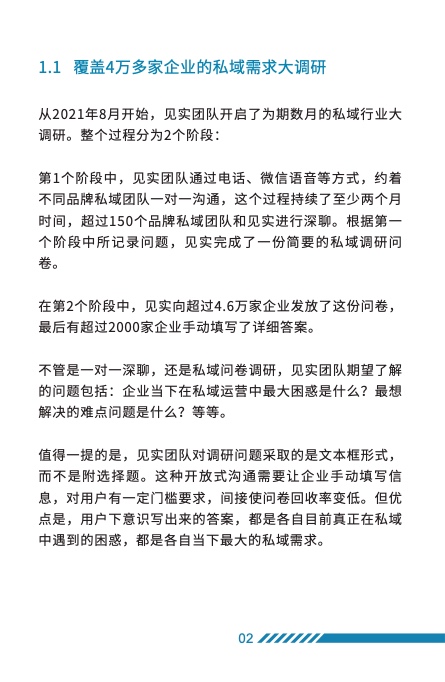 1.1 覆盖4万多家企业的私域需求大调研

从2021年8月开始，见实团队开启了为期数月的私域行业大调研。整个过程分为2个阶段：

第1个阶段中，见实团队通过电话、微信语音等方式，约着不同品牌私域团队一对一沟通，这个过程持续了至少两个月时间，超过150个品牌私域团队和见实进行深聊。根据第一个阶段中所记录问题，见实完成了一份简要的私域调研问卷。

在第2个阶段中，见实向超过4.6万家企业发放了这份问卷，最后有超过2000家企业手动填写了详细答案。

不管是一对一深聊，还是私域问卷调研，见实团队期望了解的问题包括：企业当下在私域运营中最大困惑是什么？最想解决的难点问题是什么？等等。

值得一提的是，见实团队对调研问题采取的是文本框形式，而不是附选择题。这种开放式沟通需要让企业手动填写信息，对用户有一定门槛要求，间接使问卷回收率变低。但优点是，用户下意识写出来的答案，都是各自目前真正在私域中遇到的困惑，都是各自当下最大的私域需求。

02